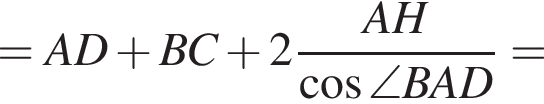 $= AD + BC + 2\frac{AH}{\cos \angle BAD} =$